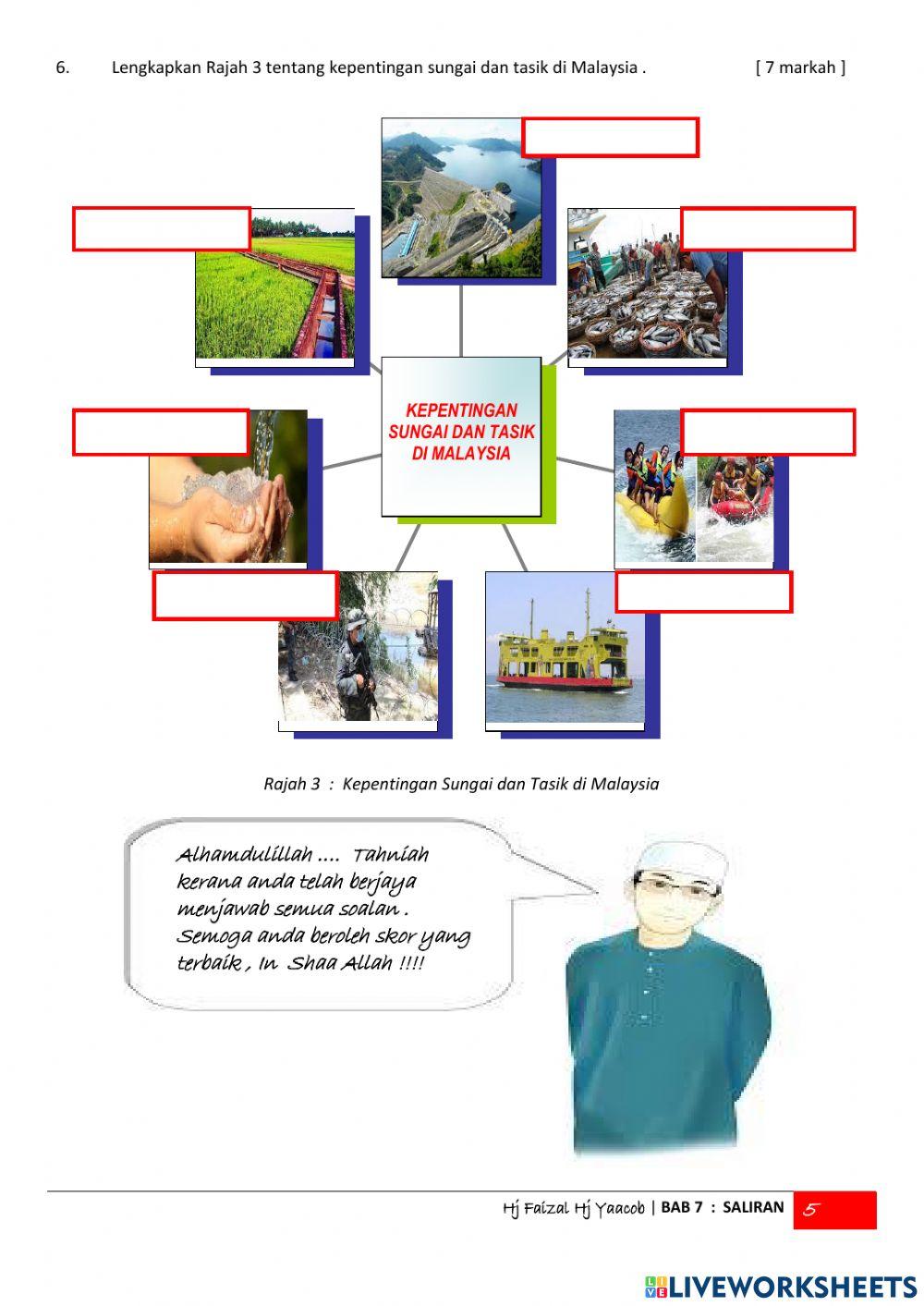 6. Lengkapkan Rajah 3 tentang kepentingan sungai dan tasik di Malaysia . [ 7 markah ]

KEPENTINGAN SUNGAI DAN TASIK DI MALAYSIA

Rajah 3 : Kepentingan Sungai dan Tasik di Malaysia

Alhamdulillah .... Tahniah kerana anda telah berjaya menjawab semua soalan . Semoga anda beroleh skor yang terbaik , In Shaa Allah !!!!

Hj Faizal Hj Yaacob | BAB 7 : SALIRAN 5

LIVEWORKSHEETS